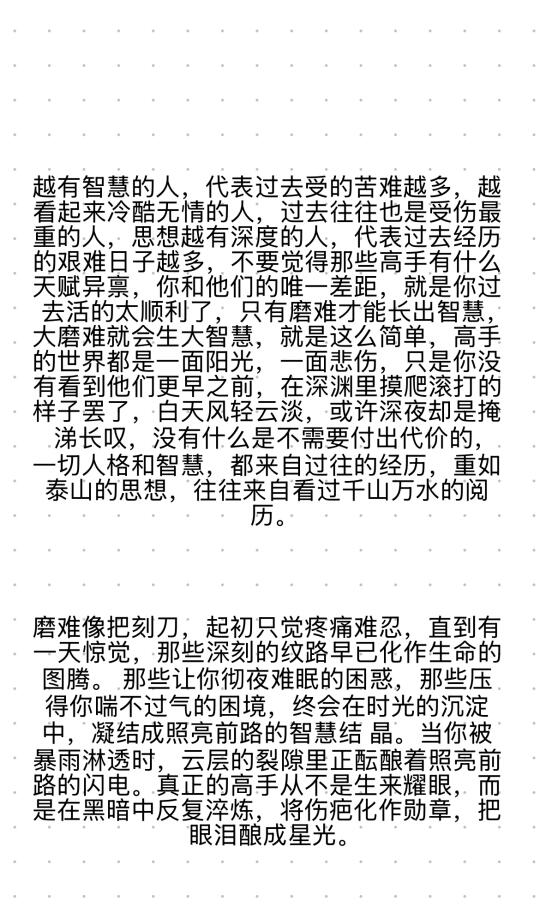 越有智慧的人，代表过去受的苦难越多，越看起来冷酷无情的人，过去往往也是受伤最重的人，思想越有深度的人，代表过去经历的艰难日子越多，不要觉得那些高手有什么天赋异禀，你和他们的唯一差距，就是你过去活的太顺利了，只有磨难才能长出智慧，大磨难就会生大智慧，就是这么简单，高手的世界都是一面阳光，一面悲伤，只是你没有看到他们更早之前，在深渊里摸爬滚打的样子罢了，白天风轻云淡，或许深夜却是掩涕长叹，没有什么是不需要付出代价的，一切人格和智慧，都来自过往的经历，重如泰山的思想，往往来自看过千山万水的阅历。

磨难像把刻刀，起初只觉疼痛难忍，直到有一天惊觉，那些深刻的纹路早已化作生命的图腾。那些让你彻夜难眠的困惑，那些压得你喘不过气的困境，终会在时光的沉淀中，凝结成照亮前路的智慧结 晶。当你被暴雨淋透时，云层的裂隙里正酝酿着照亮前路的闪电。真正的高手从不是生来耀眼，而是在黑暗中反复淬炼，将伤疤化作勋章，把眼泪酿成星光。